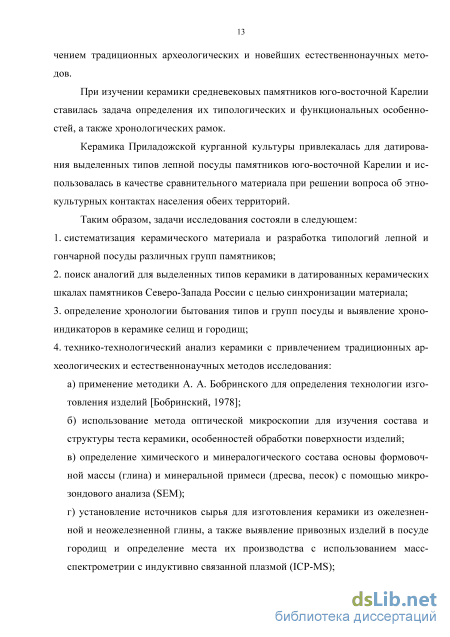 13

чением традиционных археологических и новейших естественнонаучных методов.

При изучении керамики средневековых памятников юго-восточной Карелии ставилась задача определения их типологических и функциональных особенностей, а также хронологических рамок.

Керамика Приладожской курганной культуры привлекалась для датирования выделенных типов лепной посуды памятников юго-восточной Карелии и использовалась в качестве сравнительного материала при решении вопроса об этнокультурных контактах населения обеих территорий.

Таким образом, задачи исследования состояли в следующем:

1. систематизация керамического материала и разработка типологий лепной и гончарной посуды различных групп памятников;

2. поиск аналогий для выделенных типов керамики в датированных керамических шкалах памятников Северо-Запада России с целью синхронизации материала;

3. определение хронологии бытования типов и групп посуды и выявление хроноиндикаторов в керамике селищ и городищ;

4. технико-технологический анализ керамики с привлечением традиционных археологических и естественнонаучных методов исследования:

а) применение методики А. А. Бобринского для определения технологии изготовления изделий [Бобринский, 1978];

б) использование метода оптической микроскопии для изучения состава и структуры теста керамики, особенностей обработки поверхности изделий;

в) определение химического и минералогического состава основы формовочной массы (глина) и минеральной примеси (дресва, песок) с помощью микрозондового анализа (SEM);

г) установление источников сырья для изготовления керамики из ожелезненной и неожелезненной глины, а также выявление привозных изделий в посуде городищ и определение места их производства с использованием масс-спектрометрии с индуктивно связанной плазмой (ICP-MS);

dsLib.net
библиотека диссертаций